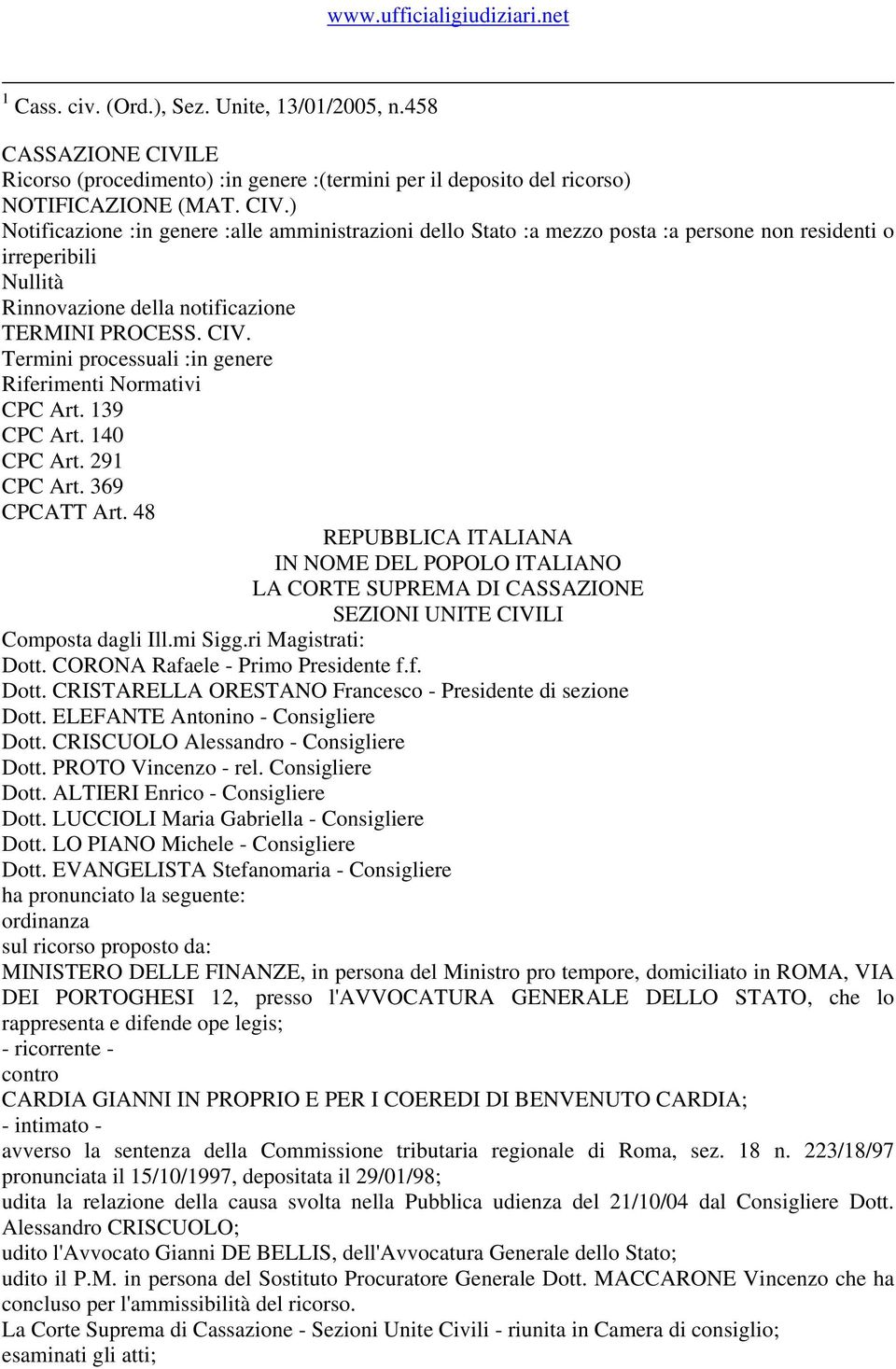 www.ufficialigiudiziari.net

$^1$ Cass. civ. (Ord.), Sez. Unite, 13/01/2005, n.458

CASSAZIONE CIVILE
Ricorso (procedimento) :in genere :(termini per il deposito del ricorso)
NOTIFICAZIONE (MAT. CIV.)
Notificazione :in genere :alle amministrazioni dello Stato :a mezzo posta :a persone non residenti o irreperibili
Nullità
Rinnovazione della notificazione
TERMINI PROCESS. CIV.
Termini processuali :in genere
Riferimenti Normativi
CPC Art. 139
CPC Art. 140
CPC Art. 291
CPC Art. 369
CPCATT Art. 48
REPUBBLICA ITALIANA
IN NOME DEL POPOLO ITALIANO
LA CORTE SUPREMA DI CASSAZIONE
SEZIONI UNITE CIVILI
Composta dagli Ill.mi Sigg.ri Magistrati:
Dott. CORONA Rafaele - Primo Presidente f.f.
Dott. CRISTARELLA ORESTANO Francesco - Presidente di sezione
Dott. ELEFANTE Antonino - Consigliere
Dott. CRISCUOLO Alessandro - Consigliere
Dott. PROTO Vincenzo - rel. Consigliere
Dott. ALTIERI Enrico - Consigliere
Dott. LUCCIOLI Maria Gabriella - Consigliere
Dott. LO PIANO Michele - Consigliere
Dott. EVANGELISTA Stefanomaria - Consigliere
ha pronunciato la seguente:
ordinanza
sul ricorso proposto da:
MINISTERO DELLE FINANZE, in persona del Ministro pro tempore, domiciliato in ROMA, VIA DEI PORTOGHESI 12, presso l'AVVOCATURA GENERALE DELLO STATO, che lo rappresenta e difende ope legis;
- ricorrente -
contro
CARDIA GIANNI IN PROPRIO E PER I COEREDI DI BENVENUTO CARDIA;
- intimato -
avverso la sentenza della Commissione tributaria regionale di Roma, sez. 18 n. 223/18/97 pronunciata il 15/10/1997, depositata il 29/01/98;
udita la relazione della causa svolta nella Pubblica udienza del 21/10/04 dal Consigliere Dott. Alessandro CRISCUOLO;
udito l'Avvocato Gianni DE BELLIS, dell'Avvocatura Generale dello Stato;
udito il P.M. in persona del Sostituto Procuratore Generale Dott. MACCARONE Vincenzo che ha concluso per l'ammissibilità del ricorso.
La Corte Suprema di Cassazione - Sezioni Unite Civili - riunita in Camera di consiglio;
esaminati gli atti;